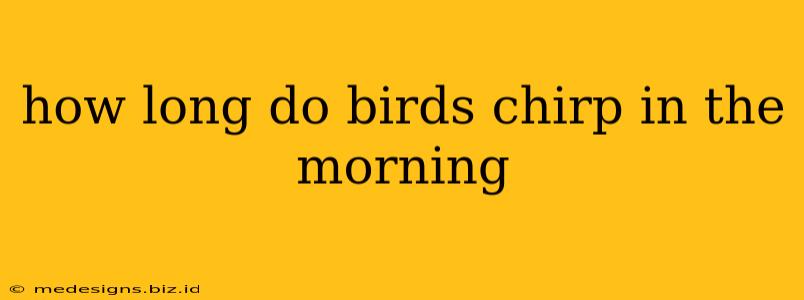 how long do birds chirp in the morning

© medesigns.biz.id